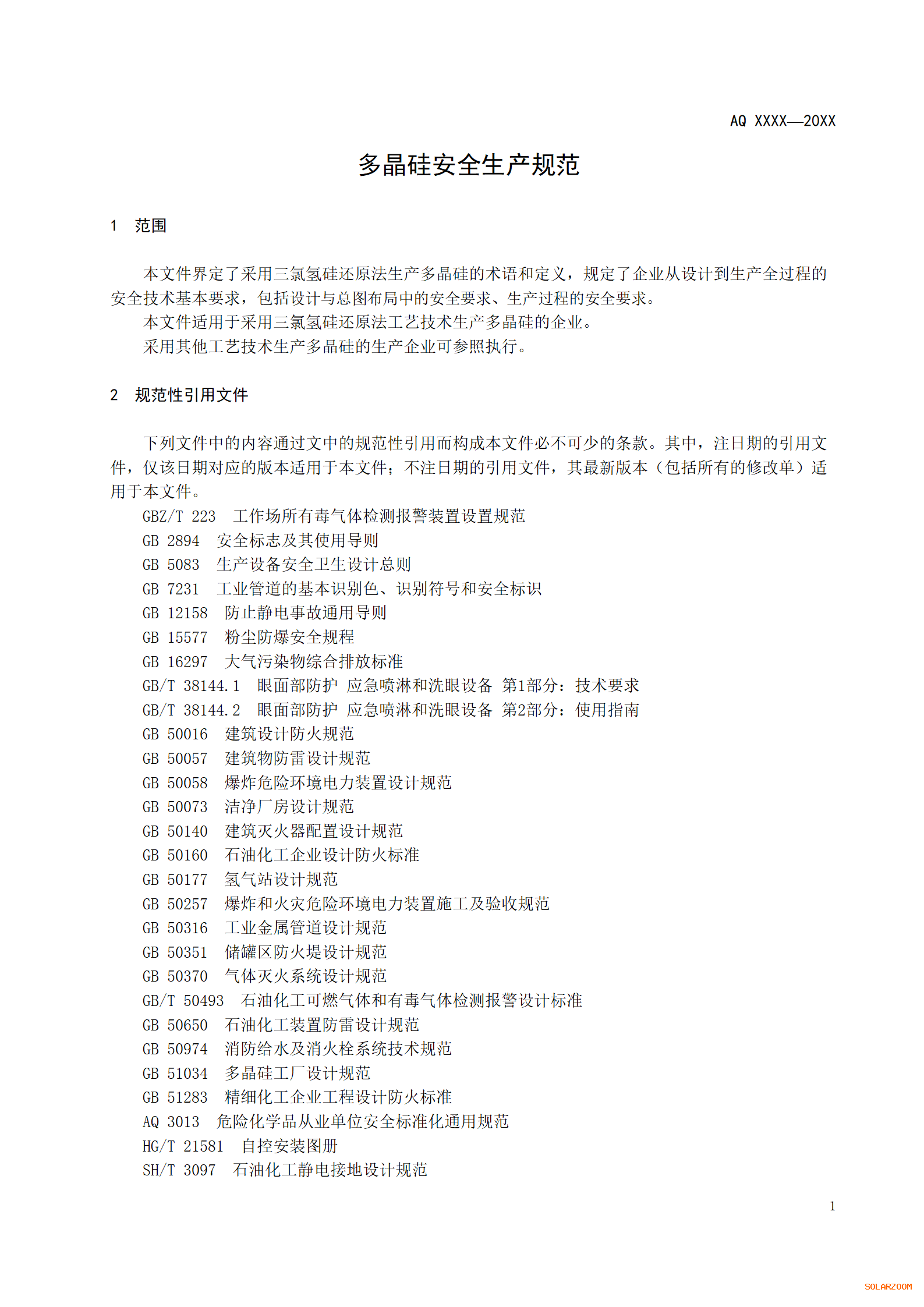 AQ XXXX—20XX

多晶硅安全生产规范

1 范围

本文件界定了采用三氯氢硅还原法生产多晶硅的术语和定义，规定了企业从设计到生产全过程的安全技术基本要求，包括设计与总图布局中的安全要求、生产过程的安全要求。

本文件适用于采用三氯氢硅还原法工艺技术生产多晶硅的企业。

采用其他工艺技术生产多晶硅的生产企业可参照执行。

2 规范性引用文件

下列文件中的内容通过文中的规范性引用而构成本文件必不可少的条款。其中，注日期的引用文件，仅该日期对应的版本适用于本文件；不注日期的引用文件，其最新版本（包括所有的修改单）适用于本文件。

GBZ/T 223 工作场所有毒气体检测报警装置设置规范
GB 2894 安全标志及其使用导则
GB 5083 生产设备安全卫生设计总则
GB 7231 工业管道的基本识别色、识别符号和安全标识
GB 12158 防止静电事故通用导则
GB 15577 粉尘防爆安全规程
GB 16297 大气污染物综合排放标准
GB/T 38144.1 眼面部防护 应急喷淋和洗眼设备 第1部分：技术要求
GB/T 38144.2 眼面部防护 应急喷淋和洗眼设备 第2部分：使用指南
GB 50016 建筑设计防火规范
GB 50057 建筑物防雷设计规范
GB 50058 爆炸危险环境电力装置设计规范
GB 50073 洁净厂房设计规范
GB 50140 建筑灭火器配置设计规范
GB 50160 石油化工企业设计防火标准
GB 50177 氢气站设计规范
GB 50257 爆炸和火灾危险环境电力装置施工及验收规范
GB 50316 工业金属管道设计规范
GB 50351 储罐区防火堤设计规范
GB 50370 气体灭火系统设计规范
GB/T 50493 石油化工可燃气体和有毒气体检测报警设计标准
GB 50650 石油化工装置防雷设计规范
GB 50974 消防给水及消火栓系统技术规范
GB 51034 多晶硅工厂设计规范
GB 51283 精细化工企业工程设计防火标准
AQ 3013 危险化学品从业单位安全标准化通用规范
HG/T 21581 自控安装图册
SH/T 3097 石油化工静电接地设计规范

1

SOLARZOOM